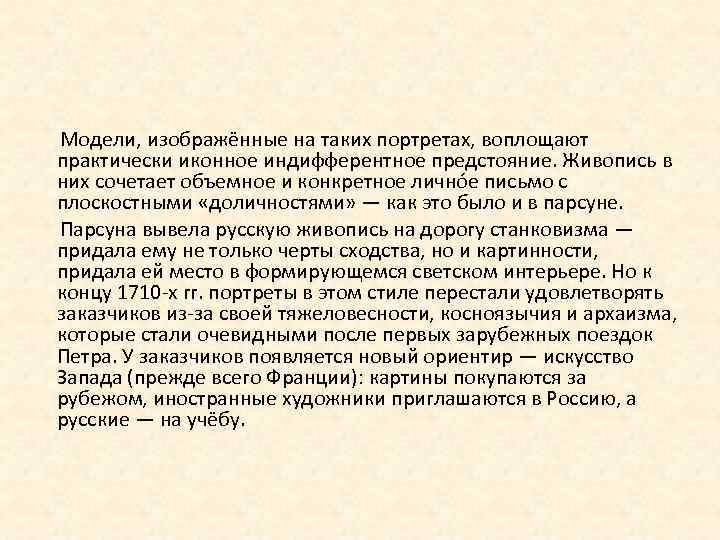 Модели, изображённые на таких портретах, воплощают практически иконное индифферентное предстояние. Живопись в них сочетает объемное и конкретное личнóе письмо с плоскостными «доличностями» — как это было и в парсуне.

Парсуна вывела русскую живопись на дорогу станковизма — придала ему не только черты сходства, но и картинности, придала ей место в формирующемся светском интерьере. Но к концу 1710-х гг. портреты в этом стиле перестали удовлетворять заказчиков из-за своей тяжеловесности, косноязычия и архаизма, которые стали очевидными после первых зарубежных поездок Петра. У заказчиков появляется новый ориентир — искусство Запада (прежде всего Франции): картины покупаются за рубежом, иностранные художники приглашаются в Россию, а русские — на учёбу.